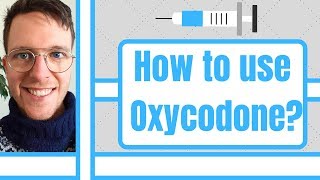 How to use Oxycodone?